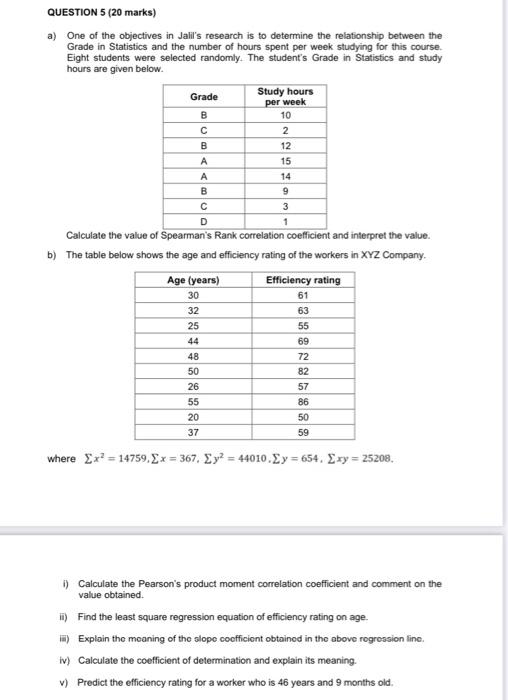 QUESTION 5 (20 marks)

a) One of the objectives in Jalil's research is to determine the relationship between the Grade in Statistics and the number of hours spent per week studying for this course. Eight students were selected randomly. The student's Grade in Statistics and study hours are given below.

| Grade | Study hours per week |
|---|---|
| B | 10 |
| C | 2 |
| B | 12 |
| A | 15 |
| A | 14 |
| B | 9 |
| C | 3 |
| D | 1 |

Calculate the value of Spearman's Rank correlation coefficient and interpret the value.

b) The table below shows the age and efficiency rating of the workers in XYZ Company.

| Age (years) | Efficiency rating |
|---|---|
| 30 | 61 |
| 32 | 63 |
| 25 | 55 |
| 44 | 69 |
| 48 | 72 |
| 50 | 82 |
| 26 | 57 |
| 55 | 86 |
| 20 | 50 |
| 37 | 59 |

where $\sum x^2 = 14759, \sum x = 367, \sum y^2 = 44010, \sum y = 654, \sum xy = 25208.$

i) Calculate the Pearson's product moment correlation coefficient and comment on the value obtained.

ii) Find the least square regression equation of efficiency rating on age.

iii) Explain the meaning of the slope coefficient obtained in the above regression line.

iv) Calculate the coefficient of determination and explain its meaning.

v) Predict the efficiency rating for a worker who is 46 years and 9 months old.